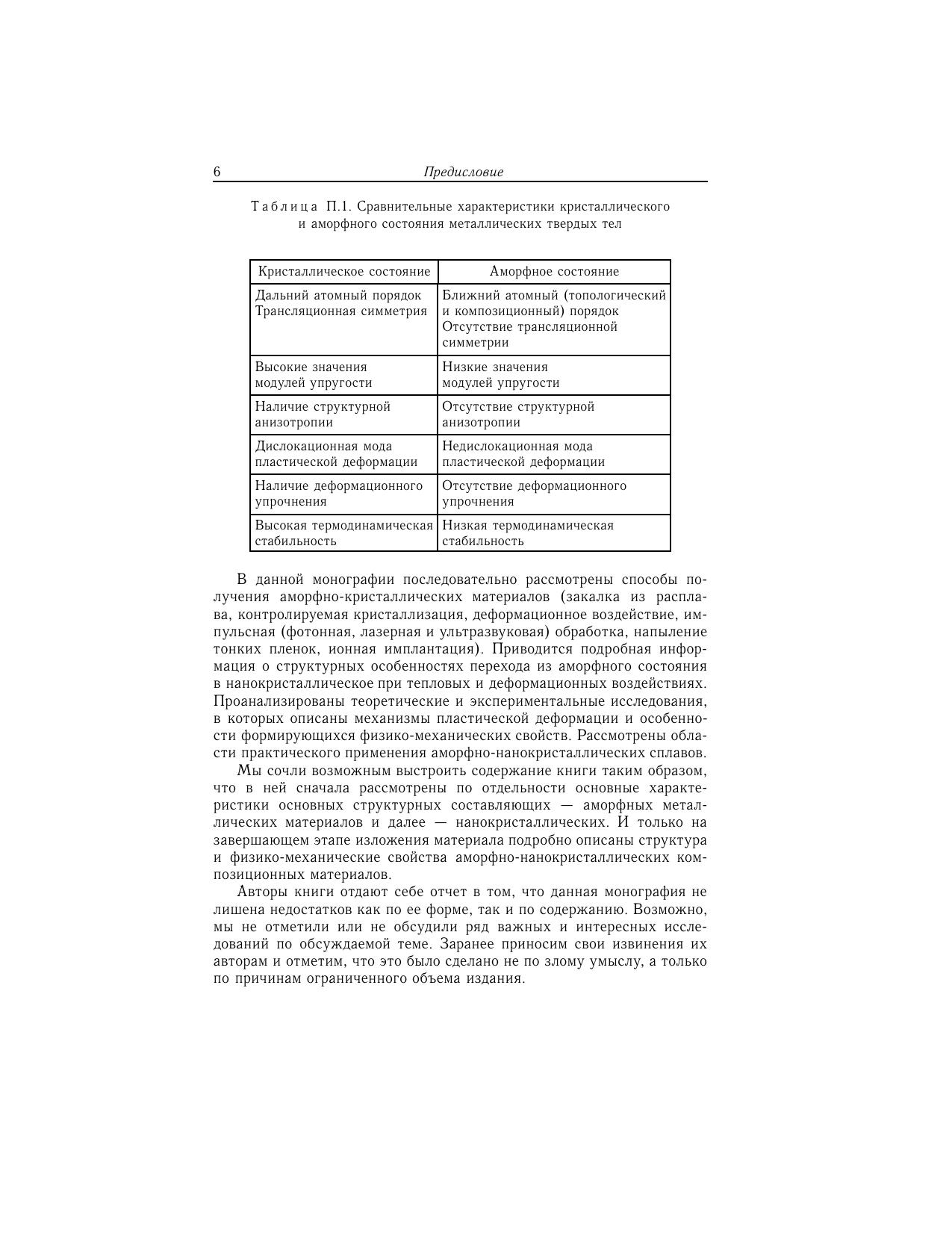 6 Предисловие

Таблица П.1. Сравнительные характеристики кристаллического и аморфного состояния металлических твердых тел

| Кристаллическое состояние | Аморфное состояние |
|---|---|
| Дальний атомный порядок Трансляционная симметрия | Ближний атомный (топологический и композиционный) порядок Отсутствие трансляционной симметрии |
| Высокие значения модулей упругости | Низкие значения модулей упругости |
| Наличие структурной анизотропии | Отсутствие структурной анизотропии |
| Дислокационная мода пластической деформации | Недислокационная мода пластической деформации |
| Наличие деформационного упрочнения | Отсутствие деформационного упрочнения |
| Высокая термодинамическая стабильность | Низкая термодинамическая стабильность |

В данной монографии последовательно рассмотрены способы получения аморфно-кристаллических материалов (закалка из расплава, контролируемая кристаллизация, деформационное воздействие, импульсная (фотонная, лазерная и ультразвуковая) обработка, напыление тонких пленок, ионная имплантация). Приводится подробная информация о структурных особенностях перехода из аморфного состояния в нанокристаллическое при тепловых и деформационных воздействиях. Проанализированы теоретические и экспериментальные исследования, в которых описаны механизмы пластической деформации и особенности формирующихся физико-механических свойств. Рассмотрены области практического применения аморфно-нанокристаллических сплавов.

Мы сочли возможным выстроить содержание книги таким образом, что в ней сначала рассмотрены по отдельности основные характеристики основных структурных составляющих — аморфных металлических материалов и далее — нанокристаллических. И только на завершающем этапе изложения материала подробно описаны структура и физико-механические свойства аморфно-нанокристаллических композиционных материалов.

Авторы книги отдают себе отчет в том, что данная монография не лишена недостатков как по ее форме, так и по содержанию. Возможно, мы не отметили или не обсудили ряд важных и интересных исследований по обсуждаемой теме. Заранее приносим свои извинения их авторам и отметим, что это было сделано не по злому умыслу, а только по причинам ограниченного объема издания.